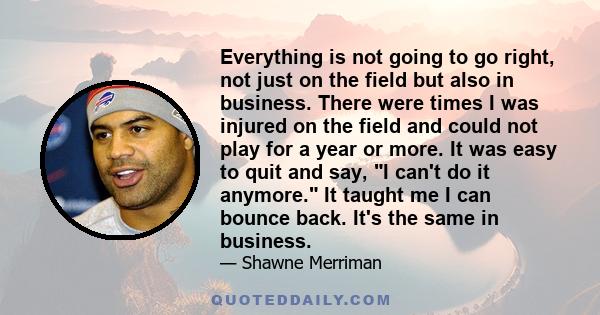 Everything is not going to go right, not just on the field but also in business. There were times I was injured on the field and could not play for a year or more. It was easy to quit and say, "I can't do it anymore." It taught me I can bounce back. It's the same in business.

— Shawne Merriman

QUOTEDDAILY.COM